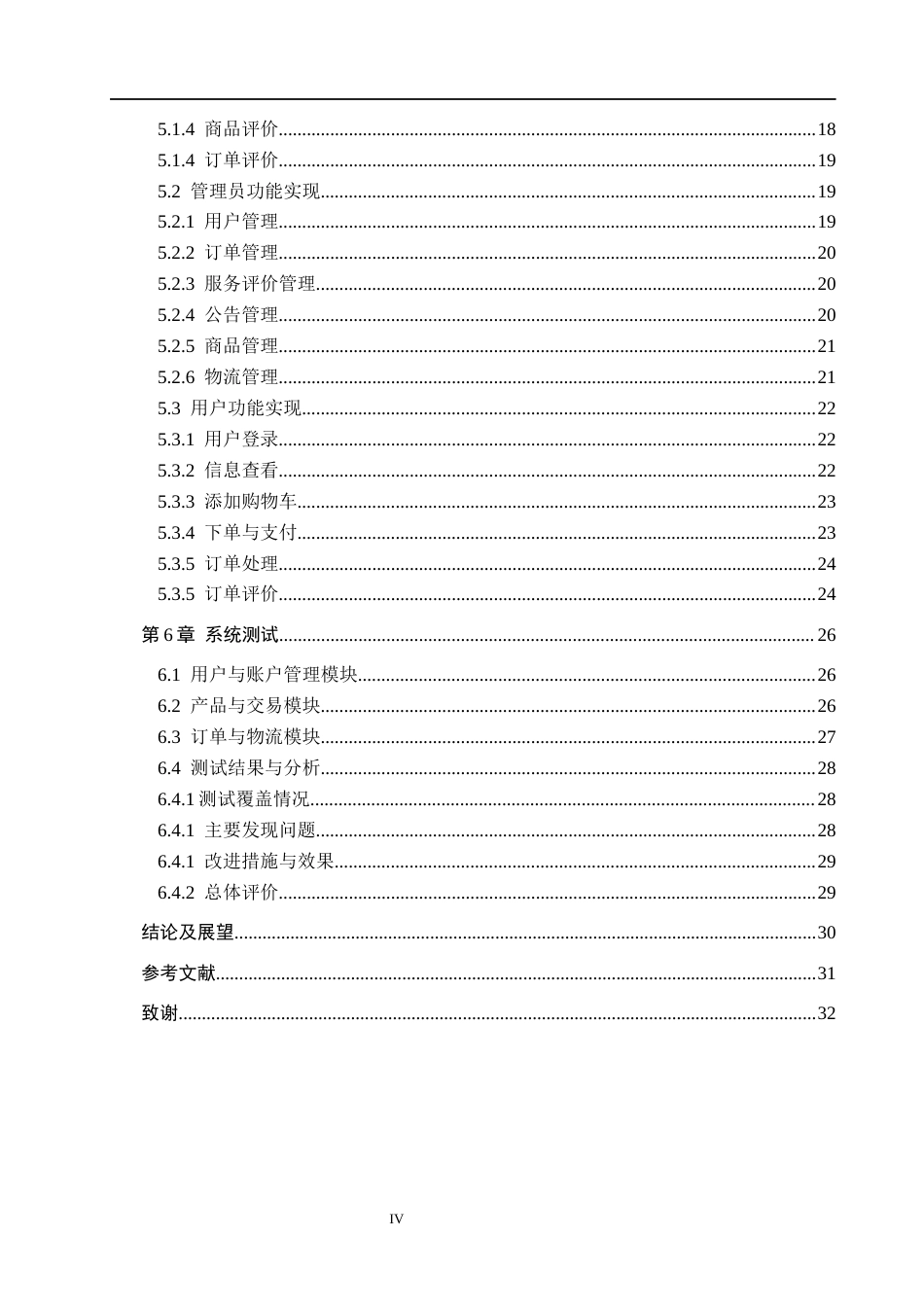 5.1.4 商品评价 18
5.1.4 订单评价 19
5.2 管理员功能实现 19
5.2.1 用户管理 19
5.2.2 订单管理 20
5.2.3 服务评价管理 20
5.2.4 公告管理 20
5.2.5 商品管理 21
5.2.6 物流管理 21
5.3 用户功能实现 22
5.3.1 用户登录 22
5.3.2 信息查看 22
5.3.3 添加购物车 23
5.3.4 下单与支付 23
5.3.5 订单处理 24
5.3.5 订单评价 24
第6章 系统测试 26
6.1 用户与账户管理模块 26
6.2 产品与交易模块 26
6.3 订单与物流模块 27
6.4 测试结果与分析 28
6.4.1测试覆盖情况 28
6.4.1 主要发现问题 28
6.4.1 改进措施与效果 29
6.4.2 总体评价 29
结论及展望 30
参考文献 31
致谢 32

IV